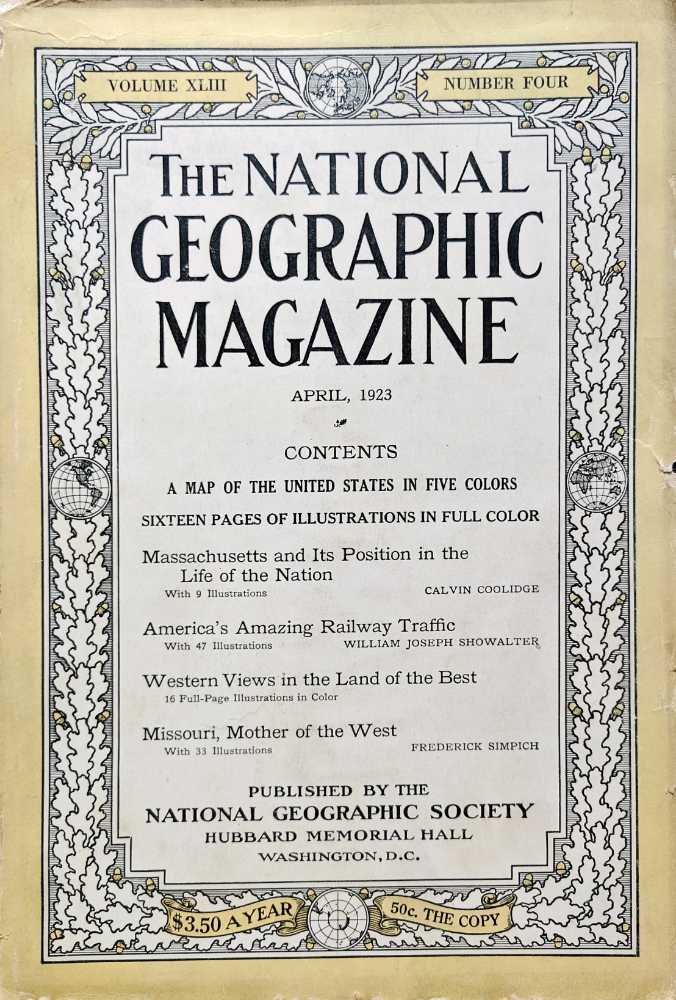 VOLUME XLIII

NUMBER FOUR

THE NATIONAL GEOGRAPHIC MAGAZINE

APRIL, 1923

CONTENTS

A MAP OF THE UNITED STATES IN FIVE COLORS

SIXTEEN PAGES OF ILLUSTRATIONS IN FULL COLOR

Massachusetts and Its Position in the Life of the Nation
With 9 Illustrations CALVIN COOLIDGE

America's Amazing Railway Traffic
With 47 Illustrations WILLIAM JOSEPH SHOWALTER

Western Views in the Land of the Best
16 Full-Page Illustrations in Color

Missouri, Mother of the West
With 33 Illustrations FREDERICK SIMPICH

PUBLISHED BY THE
NATIONAL GEOGRAPHIC SOCIETY
HUBBARD MEMORIAL HALL
WASHINGTON, D.C.

$3.50 A YEAR

50c. THE COPY